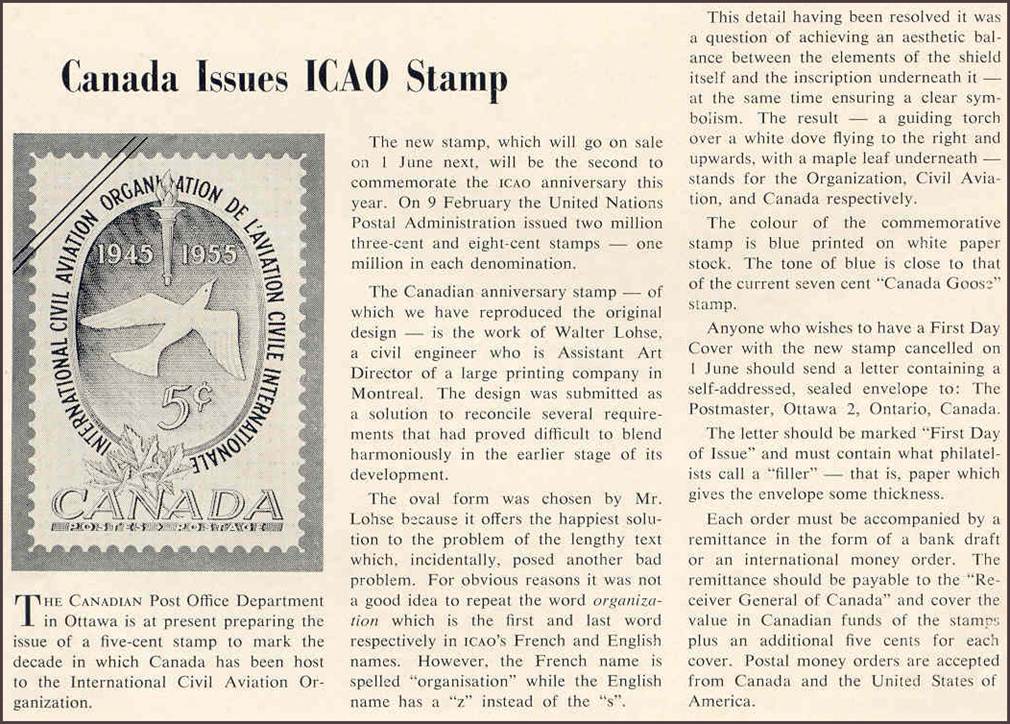 Canada Issues ICAO Stamp

INTERNATIONAL CIVIL AVIATION ORGANIZATION DE L'AVIATION CIVILE INTERNATIONALE

1945 1955

5¢

CANADA

POSTES POSTAGE

THE CANADIAN Post Office Department in Ottawa is at present preparing the issue of a five-cent stamp to mark the decade in which Canada has been host to the International Civil Aviation Organization.

The new stamp, which will go on sale on 1 June next, will be the second to commemorate the ICAO anniversary this year. On 9 February the United Nations Postal Administration issued two million three-cent and eight-cent stamps — one million in each denomination.

The Canadian anniversary stamp — of which we have reproduced the original design — is the work of Walter Lohse, a civil engineer who is Assistant Art Director of a large printing company in Montreal. The design was submitted as a solution to reconcile several requirements that had proved difficult to blend harmoniously in the earlier stage of its development.

The oval form was chosen by Mr. Lohse because it offers the happiest solution to the problem of the lengthy text which, incidentally, posed another bad problem. For obvious reasons it was not a good idea to repeat the word organization which is the first and last word respectively in ICAO's French and English names. However, the French name is spelled "organisation" while the English name has a "z" instead of the "s".

This detail having been resolved it was a question of achieving an aesthetic balance between the elements of the shield itself and the inscription underneath it — at the same time ensuring a clear symbolism. The result — a guiding torch over a white dove flying to the right and upwards, with a maple leaf underneath — stands for the Organization, Civil Aviation, and Canada respectively.

The colour of the commemorative stamp is blue printed on white paper stock. The tone of blue is close to that of the current seven cent "Canada Goose" stamp.

Anyone who wishes to have a First Day Cover with the new stamp cancelled on 1 June should send a letter containing a self-addressed, sealed envelope to: The Postmaster, Ottawa 2, Ontario, Canada.

The letter should be marked "First Day of Issue" and must contain what philatelists call a "filler" — that is, paper which gives the envelope some thickness.

Each order must be accompanied by a remittance in the form of a bank draft or an international money order. The remittance should be payable to the "Receiver General of Canada" and cover the value in Canadian funds of the stamps plus an additional five cents for each cover. Postal money orders are accepted from Canada and the United States of America.